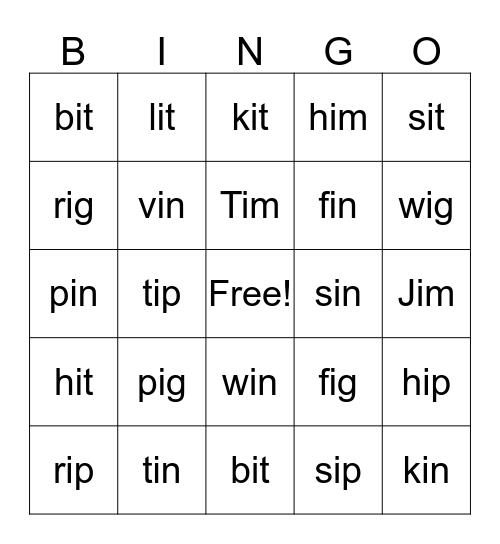 | B | I | N | G | O |
|---|---|---|---|---|
| bit | lit | kit | him | sit |
| rig | vin | Tim | fin | wig |
| pin | tip | Free! | sin | Jim |
| hit | pig | win | fig | hip |
| rip | tin | bit | sip | kin |